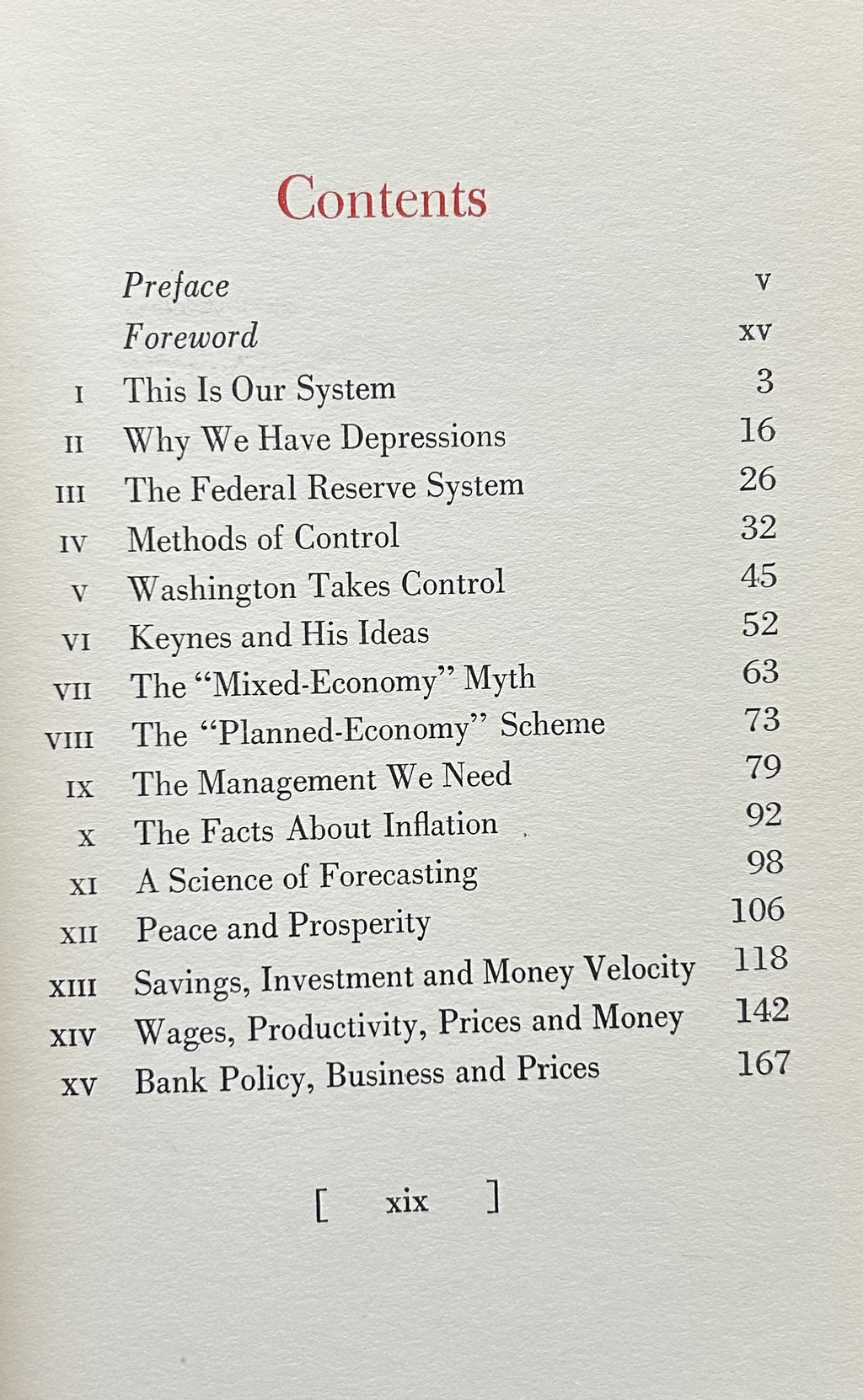 Contents

Preface v
Foreword xv
I This Is Our System 3
II Why We Have Depressions 16
III The Federal Reserve System 26
IV Methods of Control 32
V Washington Takes Control 45
VI Keynes and His Ideas 52
VII The "Mixed-Economy" Myth 63
VIII The "Planned-Economy" Scheme 73
IX The Management We Need 79
X The Facts About Inflation 92
XI A Science of Forecasting 98
XII Peace and Prosperity 106
XIII Savings, Investment and Money Velocity 118
XIV Wages, Productivity, Prices and Money 142
XV Bank Policy, Business and Prices 167

[ xix ]